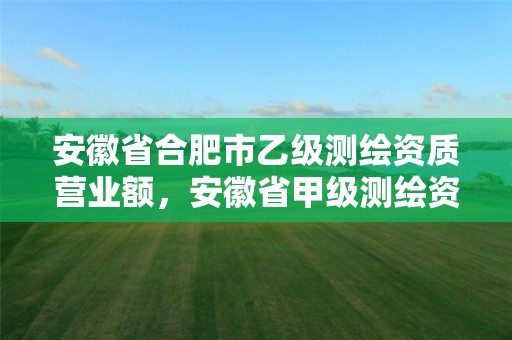 安徽省合肥市乙级测绘资质营业额，安徽省甲级测绘资